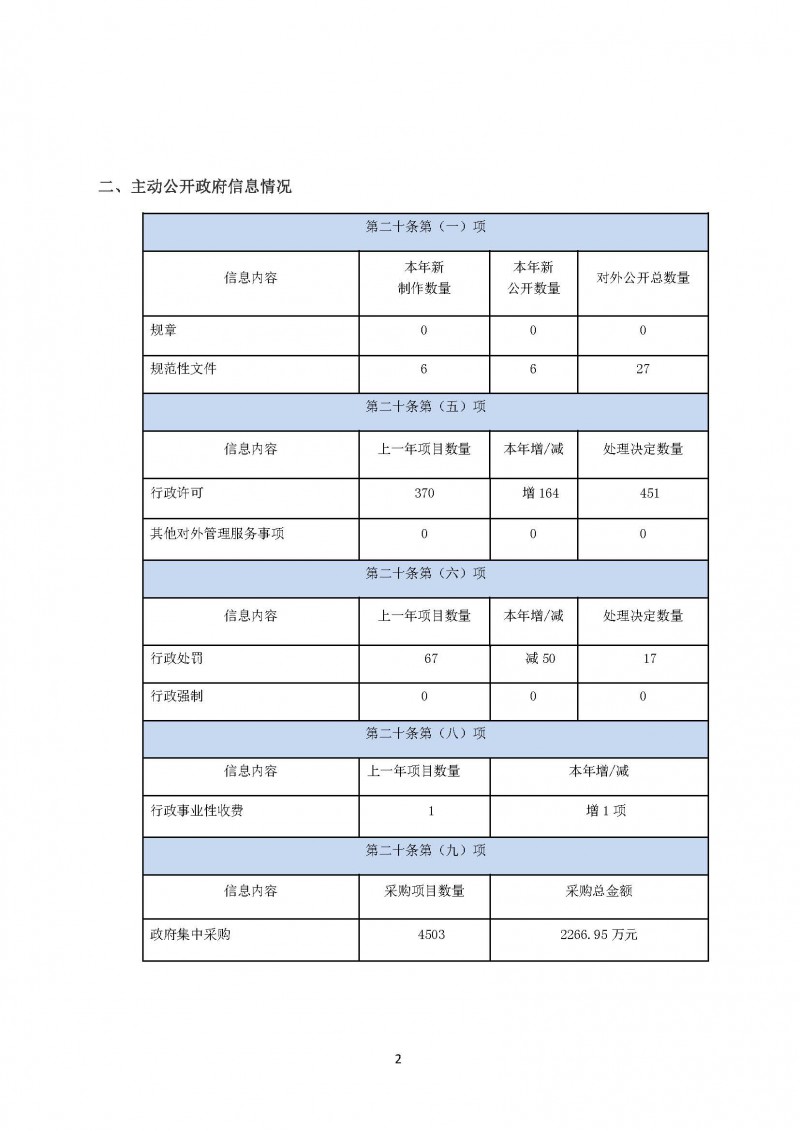 二、主动公开政府信息情况

| 第二十条第（一）项 | | | |
|---|---|---|---|
| 信息内容 | 本年新制作数量 | 本年新公开数量 | 对外公开总数量 |
| 规章 | 0 | 0 | 0 |
| 规范性文件 | 6 | 6 | 27 |
| 第二十条第（五）项 | | | |
| 信息内容 | 上一年项目数量 | 本年增/减 | 处理决定数量 |
| 行政许可 | 370 | 增 164 | 451 |
| 其他对外管理服务事项 | 0 | 0 | 0 |
| 第二十条第（六）项 | | | |
| 信息内容 | 上一年项目数量 | 本年增/减 | 处理决定数量 |
| 行政处罚 | 67 | 减 50 | 17 |
| 行政强制 | 0 | 0 | 0 |
| 第二十条第（八）项 | | | |
| 信息内容 | 上一年项目数量 | 本年增/减 | |
| 行政事业性收费 | 1 | 增 1 项 | |
| 第二十条第（九）项 | | | |
| 信息内容 | 采购项目数量 | 采购总金额 | |
| 政府集中采购 | 4503 | 2266.95 万元 | |

2